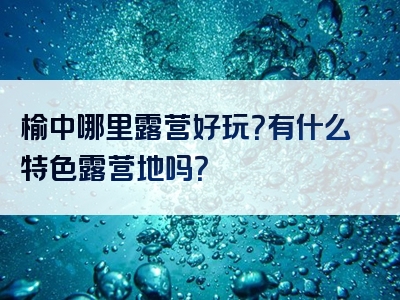 榆中哪里露营好玩?有什么特色露营地吗?